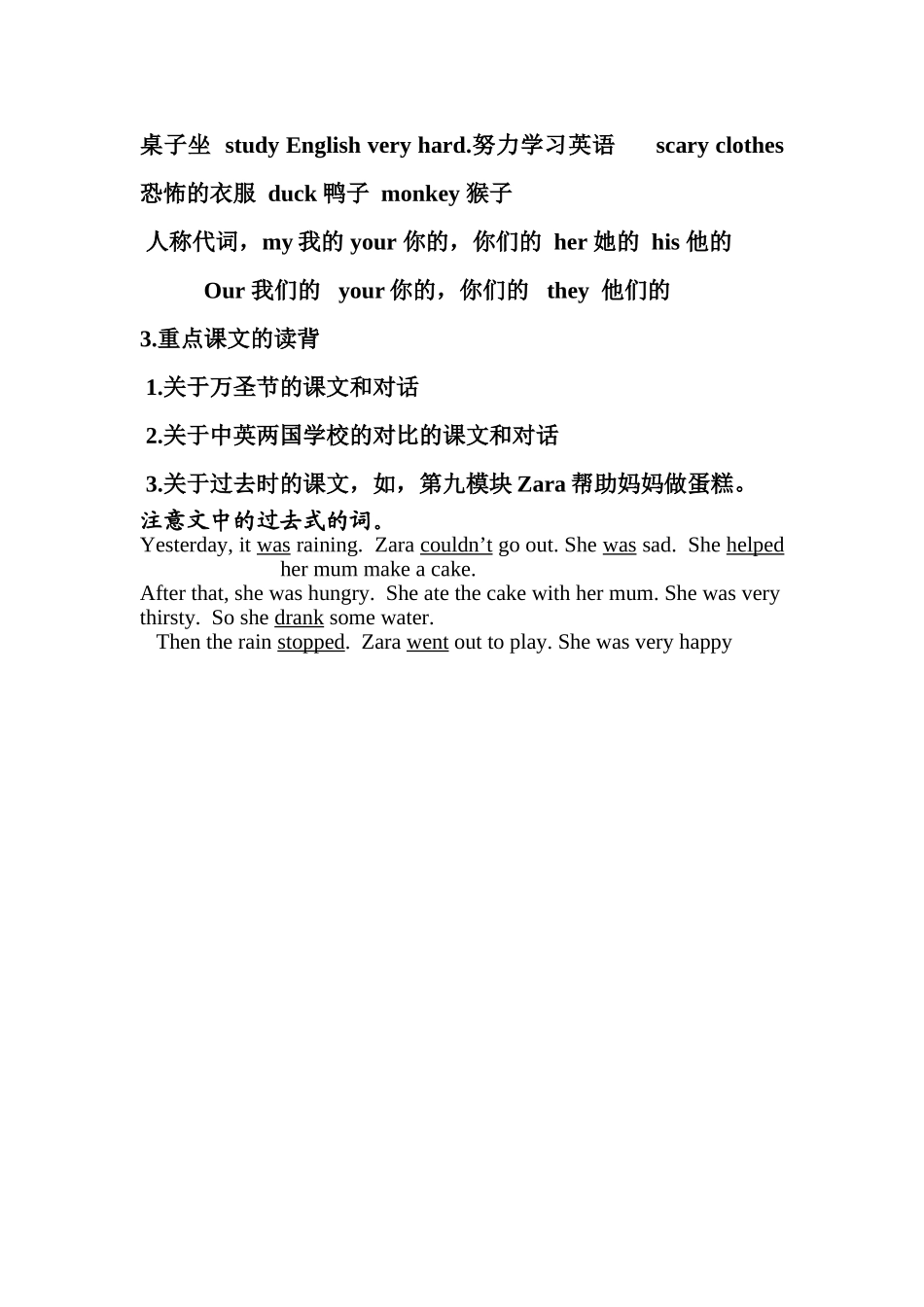 桌子坐 study English very hard.努力学习英语 scary clothes 恐怖的衣服 duck 鸭子 monkey 猴子

人称代词，my 我的 your 你的，你们的 her 她的 his 他的

Our 我们的 your 你的，你们的 they 他们的

3.重点课文的读背

1.关于万圣节的课文和对话

2.关于中英两国学校的对比的课文和对话

3.关于过去时的课文，如，第九模块 Zara 帮助妈妈做蛋糕。注意文中的过去式的词。

Yesterday, it was raining. Zara couldn’t go out. She was sad. She helped her mum make a cake.

After that, she was hungry. She ate the cake with her mum. She was very thirsty. So she drank some water.

Then the rain stopped. Zara went out to play. She was very happy